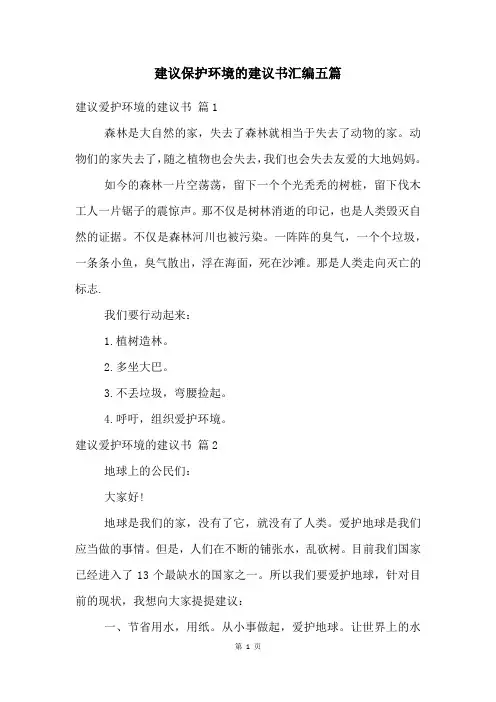 建议保护环境的建议书汇编五篇

建议爱护环境的建议书 篇1

森林是大自然的家，失去了森林就相当于失去了动物的家。动物们的家失去了，随之植物也会失去，我们也会失去友爱的大地妈妈。

如今的森林一片空荡荡，留下一个个光秃秃的树桩，留下伐木工人一片锯子的震惊声。那不仅是树林消逝的印记，也是人类毁灭自然的证据。不仅是森林河川也被污染。一阵阵的臭气，一个个垃圾，一条条小鱼，臭气散出，浮在海面，死在沙滩。那是人类走向灭亡的标志.

我们要行动起来：

1.植树造林。

2.多坐大巴。

3.不丢垃圾，弯腰捡起。

4.呼吁，组织爱护环境。

建议爱护环境的建议书 篇2

地球上的公民们：

大家好!

地球是我们的家，没有了它，就没有了人类。爱护地球是我们应当做的事情。但是，人们在不断的铺张水，乱砍树。目前我们国家已经进入了13个最缺水的国家之一。所以我们要爱护地球，针对目前的现状，我想向大家提提建议：

一、节省用水，用纸。从小事做起，爱护地球。让世界上的水

第 1 页